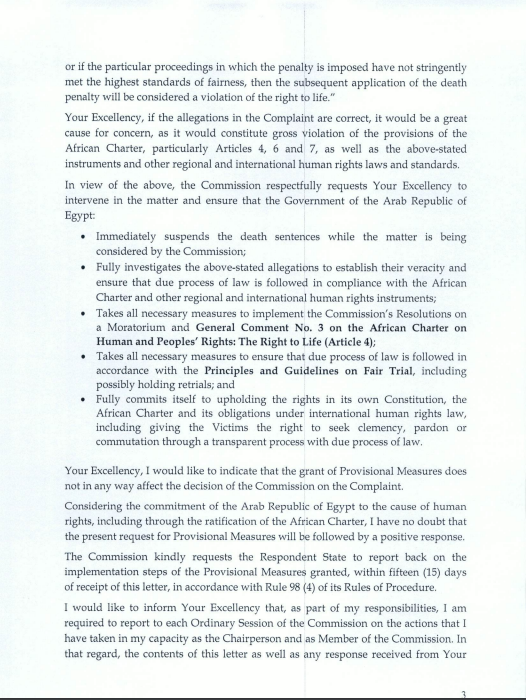 or if the particular proceedings in which the penalty is imposed have not stringently met the highest standards of fairness, then the subsequent application of the death penalty will be considered a violation of the right to life."

Your Excellency, if the allegations in the Complaint are correct, it would be a great cause for concern, as it would constitute gross violation of the provisions of the African Charter, particularly Articles 4, 6 and 7, as well as the above-stated instruments and other regional and international human rights laws and standards.

In view of the above, the Commission respectfully requests Your Excellency to intervene in the matter and ensure that the Government of the Arab Republic of Egypt:

• Immediately suspends the death sentences while the matter is being considered by the Commission;
• Fully investigates the above-stated allegations to establish their veracity and ensure that due process of law is followed in compliance with the African Charter and other regional and international human rights instruments;
• Takes all necessary measures to implement the Commission's Resolutions on a Moratorium and **General Comment No. 3 on the African Charter on Human and Peoples' Rights: The Right to Life (Article 4);**
• Takes all necessary measures to ensure that due process of law is followed in accordance with the **Principles and Guidelines on Fair Trial**, including possibly holding retrials; and
• Fully commits itself to upholding the rights in its own Constitution, the African Charter and its obligations under international human rights law, including giving the Victims the right to seek clemency, pardon or commutation through a transparent process with due process of law.

Your Excellency, I would like to indicate that the grant of Provisional Measures does not in any way affect the decision of the Commission on the Complaint.

Considering the commitment of the Arab Republic of Egypt to the cause of human rights, including through the ratification of the African Charter, I have no doubt that the present request for Provisional Measures will be followed by a positive response.

The Commission kindly requests the Respondent State to report back on the implementation steps of the Provisional Measures granted, within fifteen (15) days of receipt of this letter, in accordance with Rule 98 (4) of its Rules of Procedure.

I would like to inform Your Excellency that, as part of my responsibilities, I am required to report to each Ordinary Session of the Commission on the actions that I have taken in my capacity as the Chairperson and as Member of the Commission. In that regard, the contents of this letter as well as any response received from Your

3